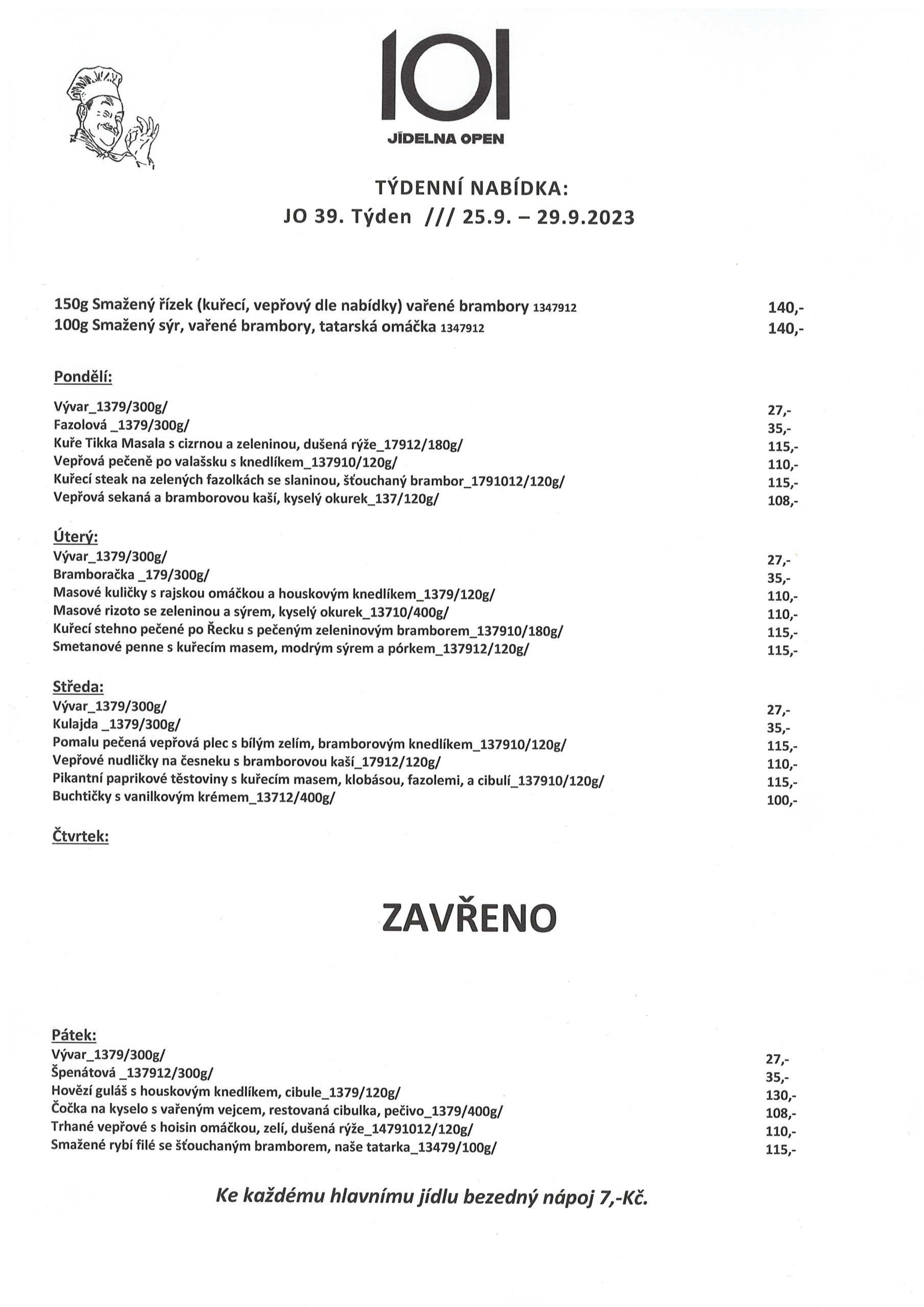 IOI
JÍDELNA OPEN

TÝDENNÍ NABÍDKA:
JO 39. Týden /// 25.9. – 29.9.2023

150g Smažený řízek (kuřecí, vepřový dle nabídky) vařené brambory 1347912 140,-
100g Smažený sýr, vařené brambory, tatarská omáčka 1347912 140,-

Pondělí:

Vývar_1379/300g/ 27,-
Fazolová _1379/300g/ 35,-
Kuře Tikka Masala s cizrnou a zeleninou, dušená rýže_17912/180g/ 115,-
Vepřová pečeně po valašsku s knedlíkem_137910/120g/ 110,-
Kuřecí steak na zelených fazolkách se slaninou, šťouchaný brambor_1791012/120g/ 115,-
Vepřová sekaná a bramborovou kaší, kyselý okurek_137/120g/ 108,-

Úterý:
Vývar_1379/300g/ 27,-
Bramboračka _179/300g/ 35,-
Masové kuličky s rajskou omáčkou a houskovým knedlíkem_1379/120g/ 110,-
Masové rizoto se zeleninou a sýrem, kyselý okurek_13710/400g/ 110,-
Kuřecí stehno pečené po Řecku s pečeným zeleninovým bramborem_137910/180g/ 115,-
Smetanové penne s kuřecím masem, modrým sýrem a pórkem_137912/120g/ 115,-

Středa:
Vývar_1379/300g/ 27,-
Kulajda _1379/300g/ 35,-
Pomalu pečená vepřová plec s bílým zelím, bramborovým knedlíkem_137910/120g/ 115,-
Vepřové nudličky na česneku s bramborovou kaší_17912/120g/ 110,-
Pikantní paprikové těstoviny s kuřecím masem, klobásou, fazolemi, a cibulí_137910/120g/ 115,-
Buchtičky s vanilkovým krémem_13712/400g/ 100,-

Čtvrtek:

ZAVŘENO

Pátek:
Vývar_1379/300g/ 27,-
Špenátová _137912/300g/ 35,-
Hovězí guláš s houskovým knedlíkem, cibule_1379/120g/ 130,-
Čočka na kyselo s vařeným vejcem, restovaná cibulka, pečivo_1379/400g/ 108,-
Trhané vepřové s hoisin omáčkou, zelí, dušená rýže_14791012/120g/ 110,-
Smažené rybí filé se šťouchaným bramborem, naše tatarka_13479/100g/ 115,-

Ke každému hlavnímu jídlu bezedný nápoj 7,-Kč.